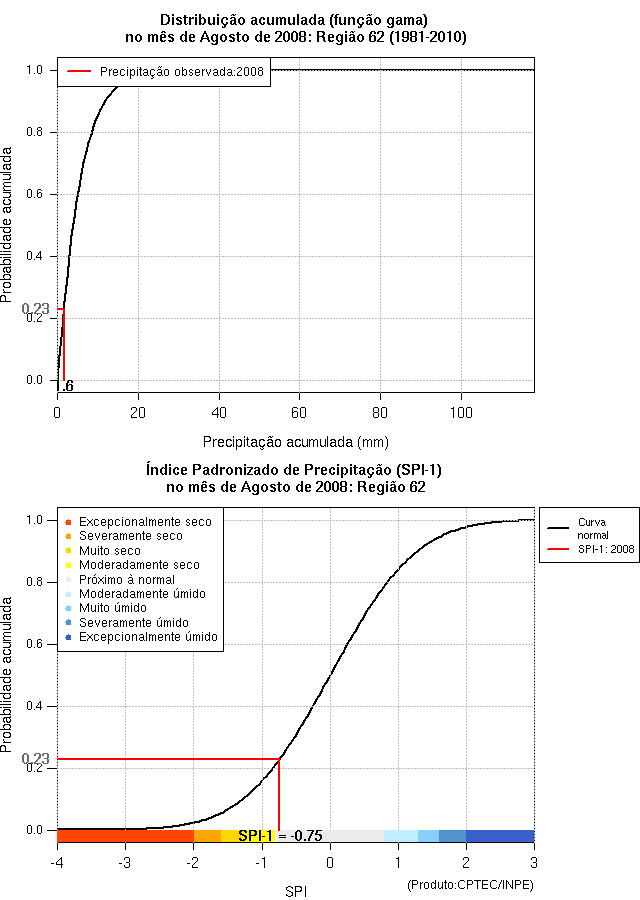 Distribuição acumulada (função gama)
no mês de Agosto de 2008: Região 62 (1981-2010)

Precipitação observada:2008

Probabilidade acumulada

1.0
0.8
0.6
0.4
0.23
0.2
0.0
.6

0
20
40
60
80
100

Precipitação acumulada (mm)

Índice Padronizado de Precipitação (SPI-1)
no mês de Agosto de 2008: Região 62

Excepcionalmente seco
Severamente seco
Muito seco
Moderadamente seco
Próximo à normal
Moderadamente úmido
Muito úmido
Severamente úmido
Excepcionalmente úmido

Curva normal
SPI-1: 2008

Probabilidade acumulada

1.0
0.8
0.6
0.4
0.23
0.2
0.0

SPI-1 = -0.75

-4
-3
-2
-1
0
1
2
3

SPI

(Produto:CPTEC/INPE)